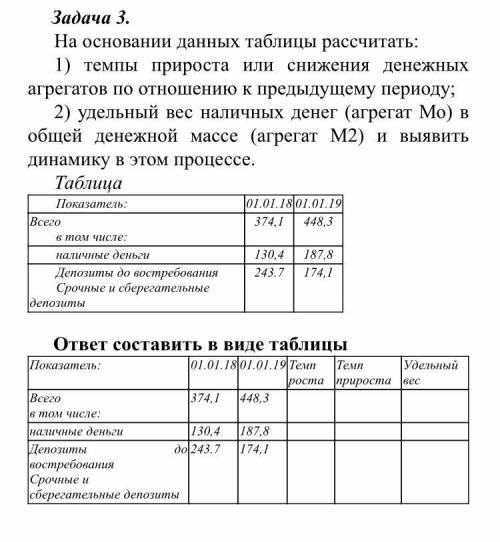 Задача 3.

На основании данных таблицы рассчитать:

1) темпы прироста или снижения денежных агрегатов по отношению к предыдущему периоду;

2) удельный вес наличных денег (агрегат Мо) в общей денежной массе (агрегат М2) и выявить динамику в этом процессе.

Таблица

| Показатель: | 01.01.18 | 01.01.19 |
|---|---|---|
| Всего в том числе: | 374,1 | 448,3 |
| наличные деньги | 130,4 | 187,8 |
| Депозиты до востребования Срочные и сберегательные депозиты | 243.7 | 174,1 |

Ответ составить в виде таблицы

| Показатель: | 01.01.18 | 01.01.19 | Темп роста | Темп прироста | Удельный вес |
|---|---|---|---|---|---|
| Всего в том числе: | 374,1 | 448,3 | | | |
| наличные деньги | 130,4 | 187,8 | | | |
| Депозиты до востребования Срочные и сберегательные депозиты | 243.7 | 174,1 | | | |